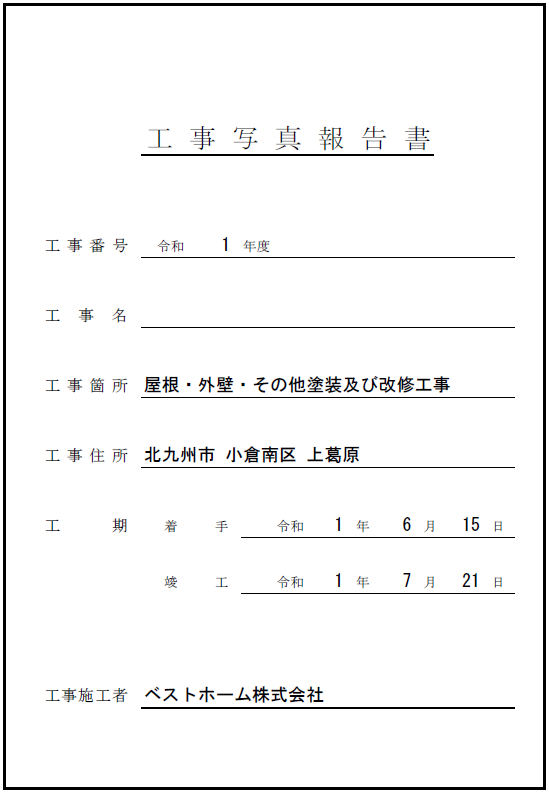 工事写真報告書

工事番号 令和 1 年度

工事名

工事箇所 屋根・外壁・その他塗装及び改修工事

工事住所 北九州市 小倉南区 上葛原

工期 着手 令和 1 年 6 月 15 日

竣工 令和 1 年 7 月 21 日

工事施工者 ベストホーム株式会社